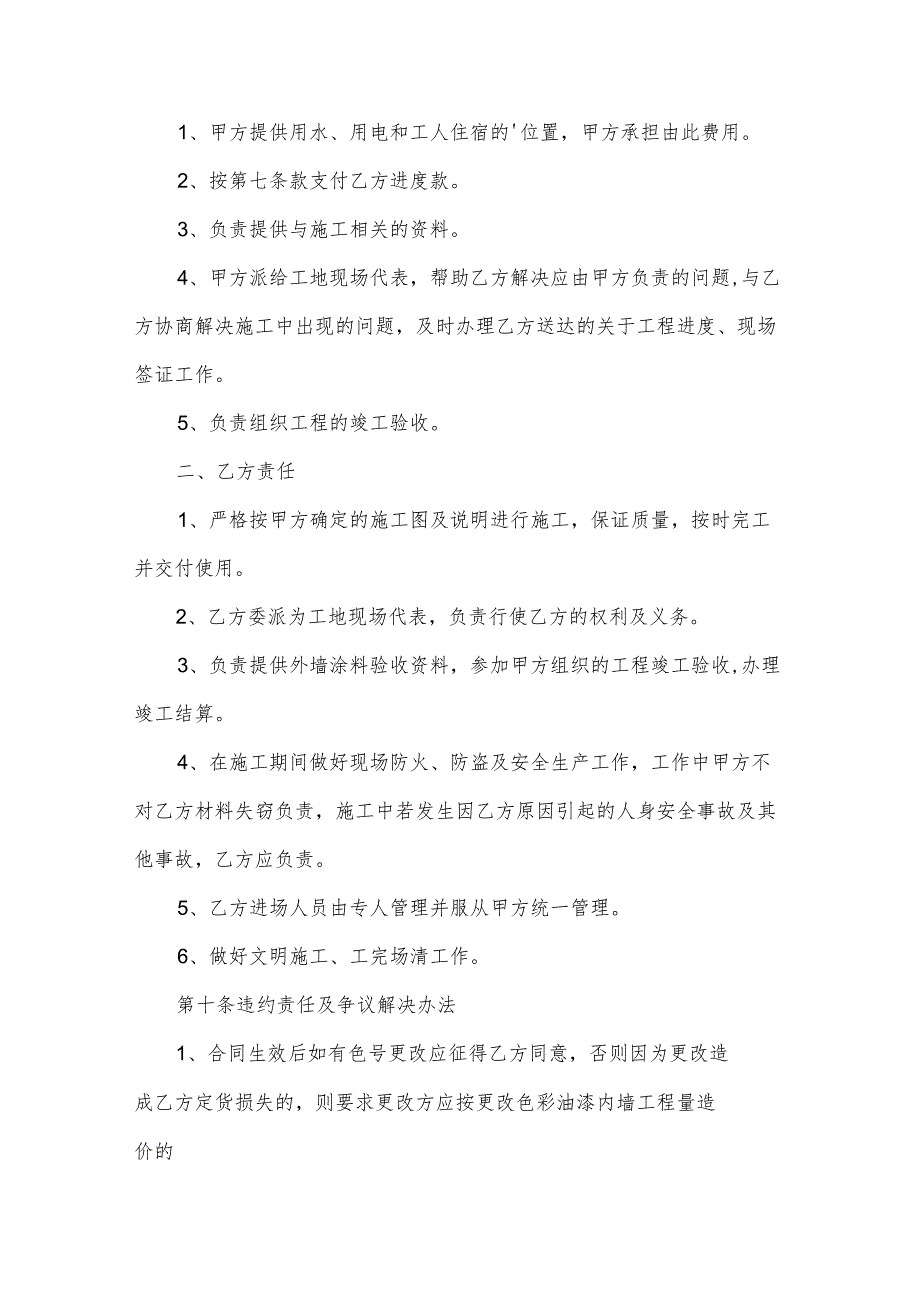 1、甲方提供用水、用电和工人住宿的'位置，甲方承担由此费用。

2、按第七条款支付乙方进度款。

3、负责提供与施工相关的资料。

4、甲方派给工地现场代表，帮助乙方解决应由甲方负责的问题,与乙方协商解决施工中出现的问题，及时办理乙方送达的关于工程进度、现场签证工作。

5、负责组织工程的竣工验收。

二、乙方责任

1、严格按甲方确定的施工图及说明进行施工，保证质量，按时完工并交付使用。

2、乙方委派为工地现场代表，负责行使乙方的权利及义务。

3、负责提供外墙涂料验收资料，参加甲方组织的工程竣工验收,办理竣工结算。

4、在施工期间做好现场防火、防盗及安全生产工作，工作中甲方不对乙方材料失窃负责，施工中若发生因乙方原因引起的人身安全事故及其他事故，乙方应负责。

5、乙方进场人员由专人管理并服从甲方统一管理。

6、做好文明施工、工完场清工作。

第十条违约责任及争议解决办法

1、合同生效后如有色号更改应征得乙方同意，否则因为更改造成乙方定货损失的，则要求更改方应按更改色彩油漆内墙工程量造价的